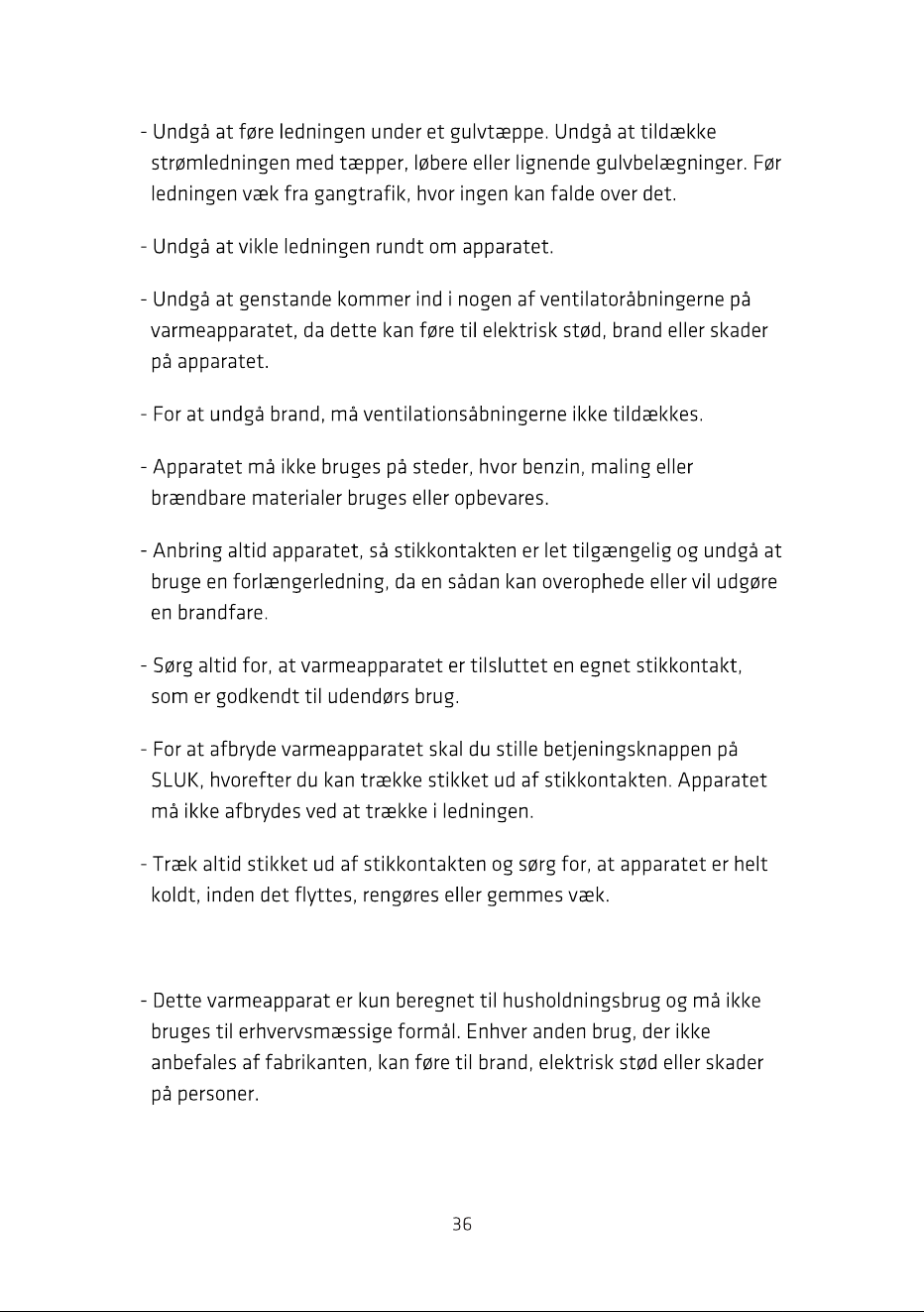 - Undgå at føre ledningen under et gulvtæppe. Undgå at tildække strømledningen med tæpper, løbere eller lignende gulvbelægninger. Før ledningen væk fra gangtrafik, hvor ingen kan falde over det.

- Undgå at vikle ledningen rundt om apparatet.

- Undgå at genstande kommer ind i nogen af ventilatoråbningerne på varmeapparatet, da dette kan føre til elektrisk stød, brand eller skader på apparatet.

- For at undgå brand, må ventilationsåbningerne ikke tildækkes.

- Apparatet må ikke bruges på steder, hvor benzin, maling eller brændbare materialer bruges eller opbevares.

- Anbring altid apparatet, så stikkontakten er let tilgængelig og undgå at bruge en forlængerledning, da en sådan kan overophede eller vil udgøre en brandfare.

- Sørg altid for, at varmeapparatet er tilsluttet en egnet stikkontakt, som er godkendt til udendørs brug.

- For at afbryde varmeapparatet skal du stille betjeningsknappen på SLUK, hvorefter du kan trække stikket ud af stikkontakten. Apparatet må ikke afbrydes ved at trække i ledningen.

- Træk altid stikket ud af stikkontakten og sørg for, at apparatet er helt koldt, inden det flyttes, rengøres eller gemmes væk.

- Dette varmeapparat er kun beregnet til husholdningsbrug og må ikke bruges til erhvervsmæssige formål. Enhver anden brug, der ikke anbefales af fabrikanten, kan føre til brand, elektrisk stød eller skader på personer.

36